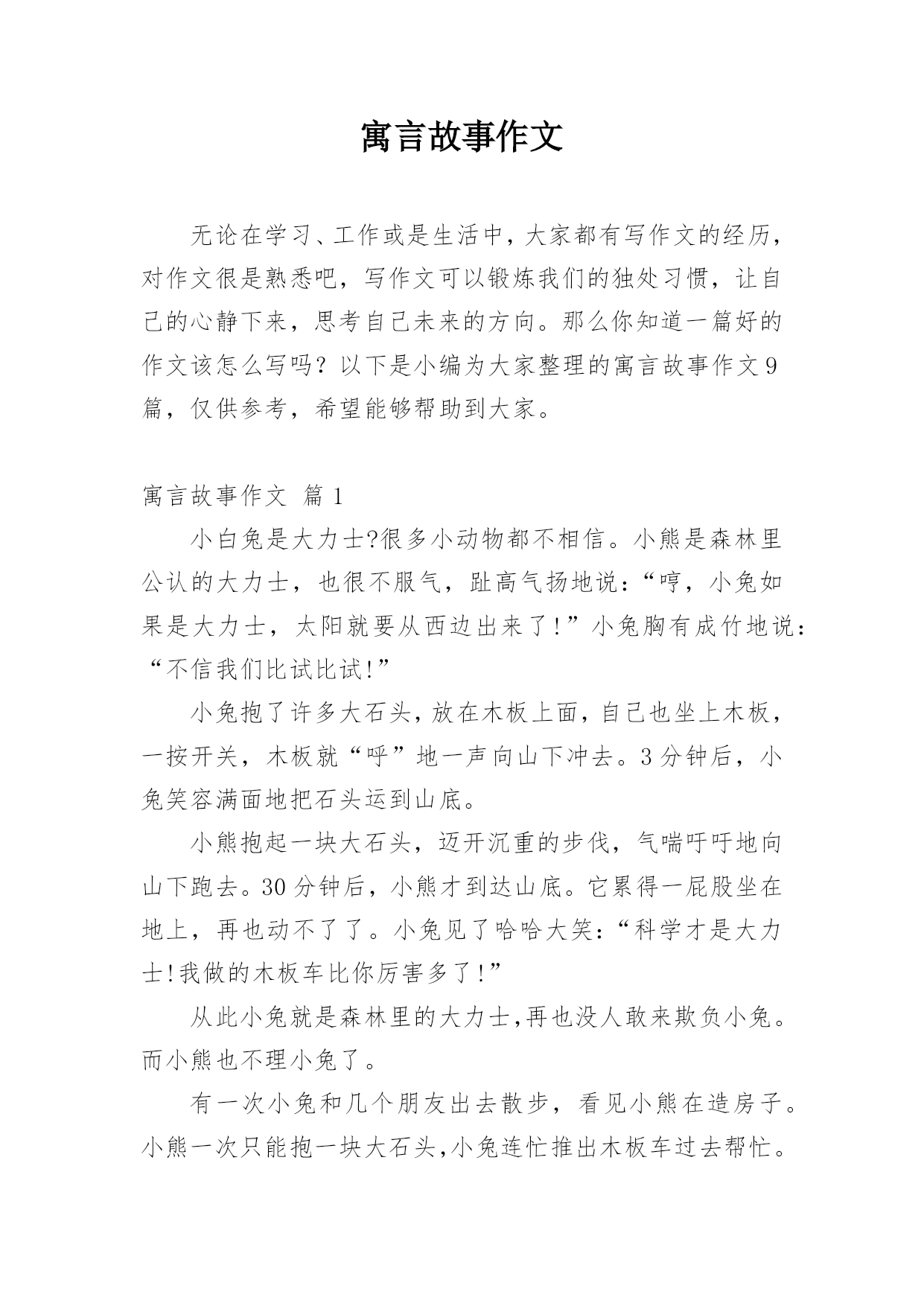 寓言故事作文

无论在学习、工作或是生活中，大家都有写作文的经历，对作文很是熟悉吧，写作文可以锻炼我们的独处习惯，让自己的心静下来，思考自己未来的方向。那么你知道一篇好的作文该怎么写吗？以下是小编为大家整理的寓言故事作文9篇，仅供参考，希望能够帮助到大家。

寓言故事作文 篇1

小白兔是大力士?很多小动物都不相信。小熊是森林里公认的大力士，也很不服气，趾高气扬地说：“哼，小兔如果是大力士，太阳就要从西边出来了!”小兔胸有成竹地说：“不信我们比试比试!”

小兔抱了许多大石头，放在木板上面，自己也坐上木板，一按开关，木板就“呼”地一声向山下冲去。3分钟后，小兔笑容满面地把石头运到山底。

小熊抱起一块大石头，迈开沉重的步伐，气喘吁吁地向山下跑去。30分钟后，小熊才到达山底。它累得一屁股坐在地上，再也动不了了。小兔见了哈哈大笑：“科学才是大力士!我做的木板车比你厉害多了!”

从此小兔就是森林里的大力士,再也没人敢来欺负小兔。而小熊也不理小兔了。

有一次小兔和几个朋友出去散步，看见小熊在造房子。小熊一次只能抱一块大石头,小兔连忙推出木板车过去帮忙。